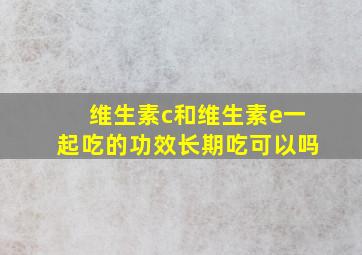 维生素c和维生素e一起吃的功效长期吃可以吗